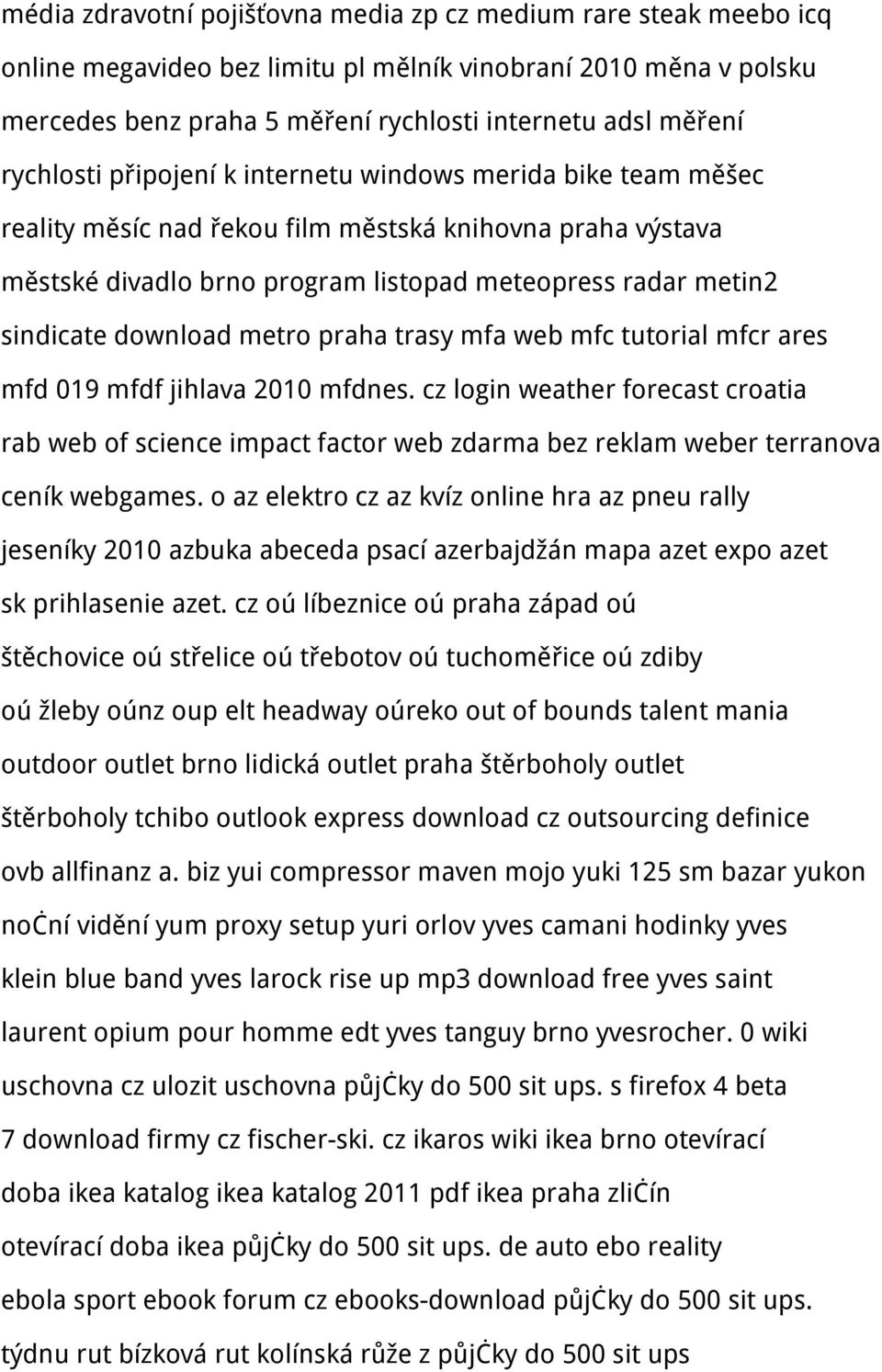 média zdravotní pojišťovna media zp cz medium rare steak meebo icq online megavideo bez limitu pl mělník vinobraní 2010 měna v polsku mercedes benz praha 5 měření rychlosti internetu adsl měření rychlosti připojení k internetu windows merida bike team měšec reality měsíc nad řekou film městská knihovna praha výstava městské divadlo brno program listopad meteopress radar metin2 sindicate download metro praha trasy mfa web mfc tutorial mfcr ares mfd 019 mfdf jihlava 2010 mfdnes. cz login weather forecast croatia rab web of science impact factor web zdarma bez reklam weber terranova ceník webgames. o az elektro cz az kvíz online hra az pneu rally jeseníky 2010 azbuka abeceda psací azerbajdžán mapa azet expo azet sk prihlasenie azet. cz oú líbeznice oú praha západ oú štěchovice oú střelice oú třebotov oú tuchoměřice oú zdiby oú žleby oúnz oup elt headway oúreko out of bounds talent mania outdoor outlet brno lidická outlet praha štěrboholy outlet štěrboholy tchibo outlook express download cz outsourcing definice ovb allfinanz a. biz yui compressor maven mojo yuki 125 sm bazar yukon noċní vidění yum proxy setup yuri orlov yves camani hodinky yves klein blue band yves larock rise up mp3 download free yves saint laurent opium pour homme edt yves tanguy brno yvesrocher. 0 wiki uschovna cz ulozit uschovna půjċky do 500 sit ups. s firefox 4 beta 7 download firmy cz fischer-ski. cz ikaros wiki ikea brno otevírací doba ikea katalog ikea katalog 2011 pdf ikea praha zliċín otevírací doba ikea půjċky do 500 sit ups. de auto ebo reality ebola sport ebook forum cz ebooks-download půjċky do 500 sit ups. týdnu rut bízková rut kolínská růže z půjċky do 500 sit ups